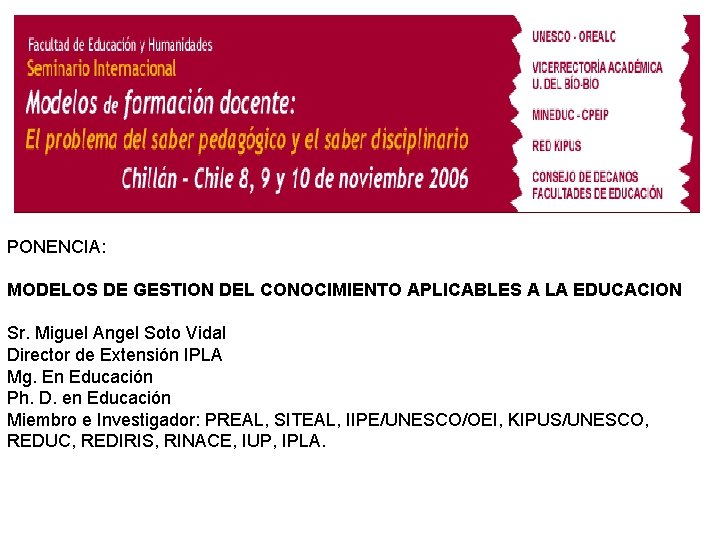 Facultad de Educación y Humanidades
Seminario Internacional
Modelos de formación docente:
El problema del saber pedagógico y el saber disciplinario
Chillán - Chile 8, 9 y 10 de noviembre 2006

UNESCO - OREALC
VICERRECTORÍA ACADÉMICA U. DEL BÍO-BÍO
MINEDUC - CPEIP
RED KIPUS
CONSEJO DE DECANOS FACULTADES DE EDUCACIÓN

PONENCIA:

MODELOS DE GESTION DEL CONOCIMIENTO APLICABLES A LA EDUCACION

Sr. Miguel Angel Soto Vidal
Director de Extensión IPLA
Mg. En Educación
Ph. D. en Educación
Miembro e Investigador: PREAL, SITEAL, IIPE/UNESCO/OEI, KIPUS/UNESCO, REDUC, REDIRIS, RINACE, IUP, IPLA.